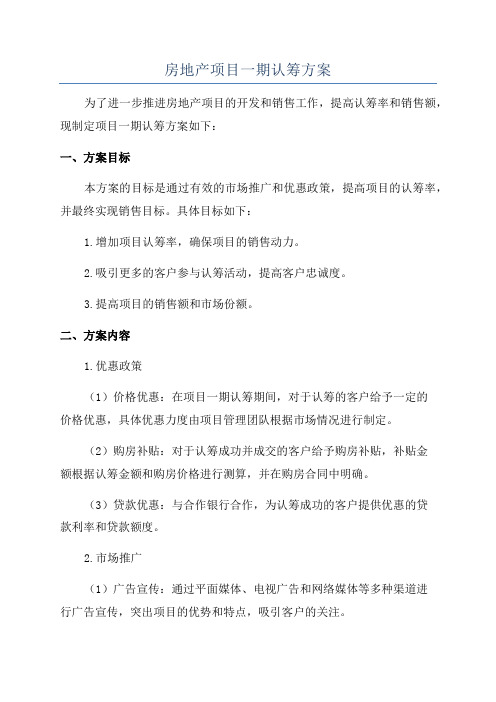 房地产项目一期认筹方案

为了进一步推进房地产项目的开发和销售工作，提高认筹率和销售额，现制定项目一期认筹方案如下：

一、方案目标

本方案的目标是通过有效的市场推广和优惠政策，提高项目的认筹率，并最终实现销售目标。具体目标如下：

1.增加项目认筹率，确保项目的销售动力。

2.吸引更多的客户参与认筹活动，提高客户忠诚度。

3.提高项目的销售额和市场份额。

二、方案内容

1.优惠政策

（1）价格优惠：在项目一期认筹期间，对于认筹的客户给予一定的价格优惠，具体优惠力度由项目管理团队根据市场情况进行制定。

（2）购房补贴：对于认筹成功并成交的客户给予购房补贴，补贴金额根据认筹金额和购房价格进行测算，并在购房合同中明确。

（3）贷款优惠：与合作银行合作，为认筹成功的客户提供优惠的贷款利率和贷款额度。

2.市场推广

（1）广告宣传：通过平面媒体、电视广告和网络媒体等多种渠道进行广告宣传，突出项目的优势和特点，吸引客户的关注。